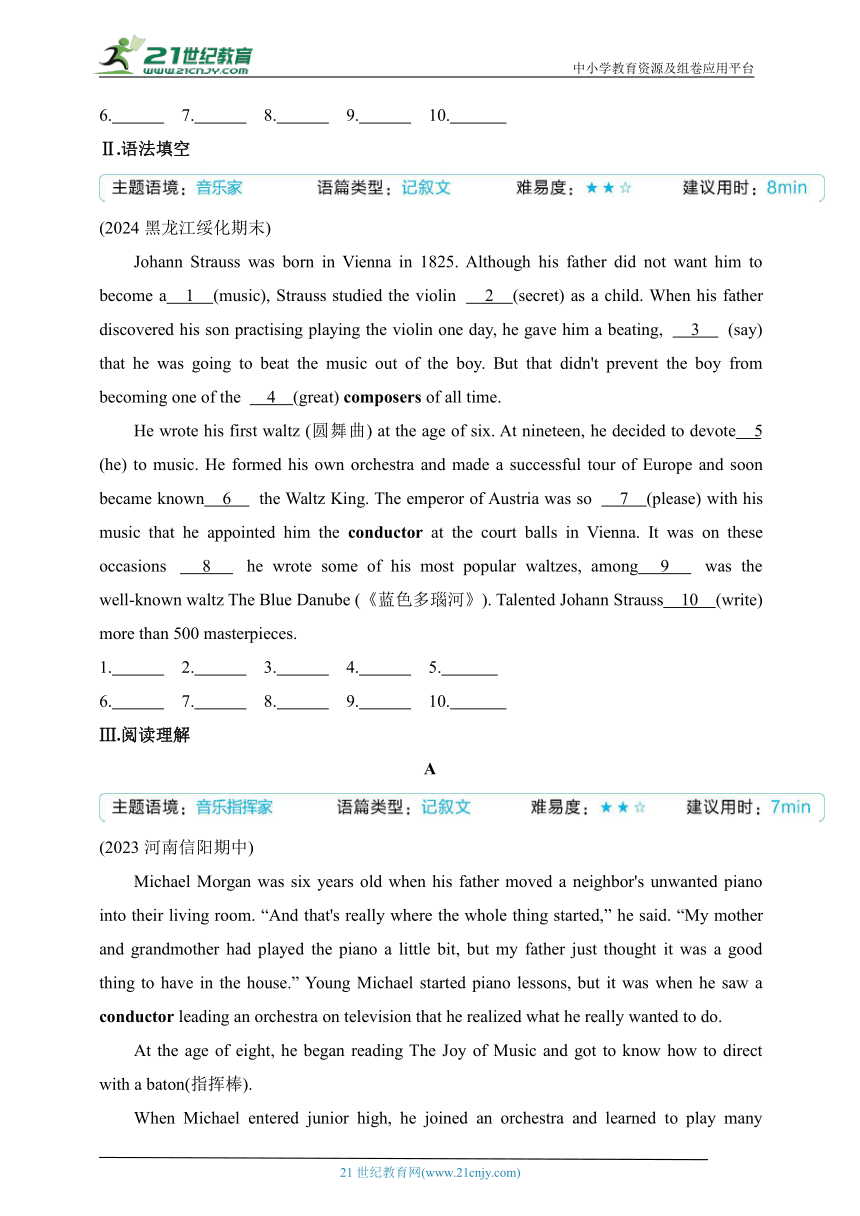 21世纪教育 www.21cnjy.com

中小学教育资源及组卷应用平台

6.______ 7.______ 8.______ 9.______ 10.______

Ⅱ.语法填空

主题语境：音乐家 语篇类型：记叙文 难易度：★★☆ 建议用时：8min

(2024 黑龙江绥化期末)

Johann Strauss was born in Vienna in 1825. Although his father did not want him to become a__1__(music), Strauss studied the violin __2__(secret) as a child. When his father discovered his son practising playing the violin one day, he gave him a beating, __3__ (say) that he was going to beat the music out of the boy. But that didn't prevent the boy from becoming one of the __4__(great) **composers** of all time.

He wrote his first waltz (圆舞曲) at the age of six. At nineteen, he decided to devote__5 (he) to music. He formed his own orchestra and made a successful tour of Europe and soon became known__6__ the Waltz King. The emperor of Austria was so __7__(please) with his music that he appointed him the **conductor** at the court balls in Vienna. It was on these occasions __8__ he wrote some of his most popular waltzes, among__9__ was the well-known waltz The Blue Danube (《蓝色多瑙河》). Talented Johann Strauss__10__(write) more than 500 masterpieces.

1.______ 2.______ 3.______ 4.______ 5.______

6.______ 7.______ 8.______ 9.______ 10.______

Ⅲ.阅读理解

A

主题语境：音乐指挥家 语篇类型：记叙文 难易度：★★☆ 建议用时：7min

(2023 河南信阳期中)

Michael Morgan was six years old when his father moved a neighbor's unwanted piano into their living room. “And that's really where the whole thing started,” he said. “My mother and grandmother had played the piano a little bit, but my father just thought it was a good thing to have in the house.” Young Michael started piano lessons, but it was when he saw a **conductor** leading an orchestra on television that he realized what he really wanted to do.

At the age of eight, he began reading The Joy of Music and got to know how to direct with a baton(指挥棒).

When Michael entered junior high, he joined an orchestra and learned to play many

21 世纪教育网(www.21cnjy.com)